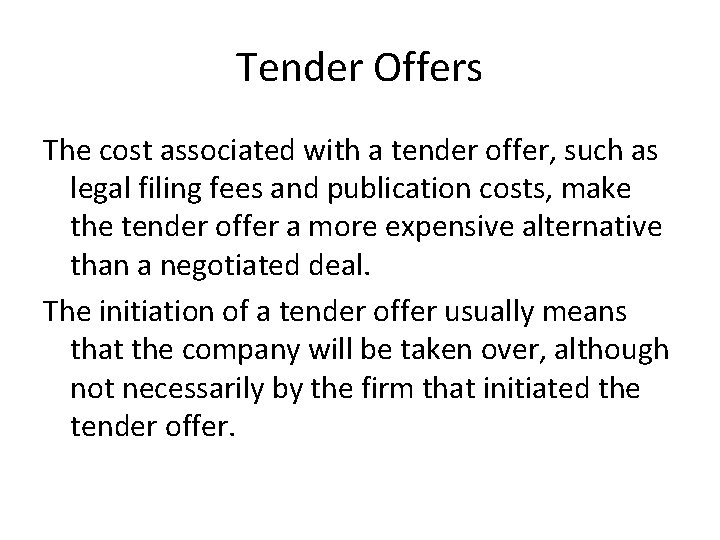 Tender Offers

The cost associated with a tender offer, such as legal filing fees and publication costs, make the tender offer a more expensive alternative than a negotiated deal.

The initiation of a tender offer usually means that the company will be taken over, although not necessarily by the firm that initiated the tender offer.